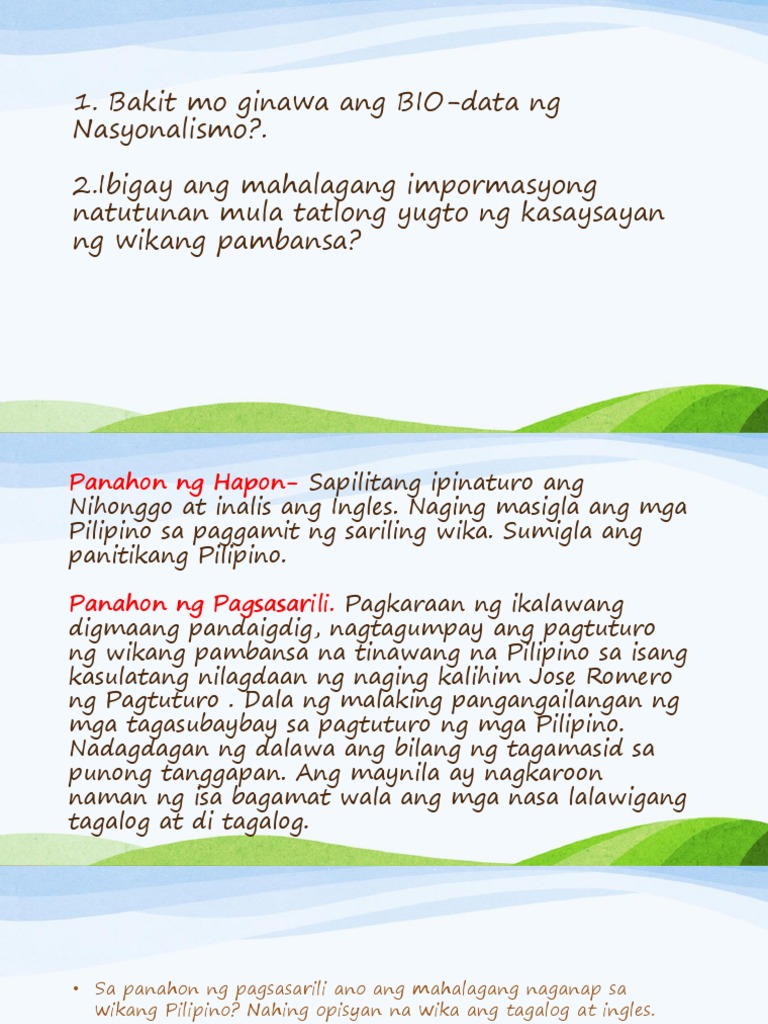 1. Bakit mo ginawa ang BIO-data ng Nasyonalismo?.

2.Ibigay ang mahalagang impormasyong natutunan mula tatlong yugto ng kasaysayan ng wikang pambansa?

Panahon ng Hapon- Sapilitang ipinaturo ang Nihonggo at inalis ang Ingles. Naging masigla ang mga Pilipino sa paggamit ng sariling wika. Sumigla ang panitikang Pilipino.

Panahon ng Pagsasarili. Pagkaraan ng ikalawang digmaang pandaigdig, nagtagumpay ang pagtuturo ng wikang pambansa na tinawang na Pilipino sa isang kasulatang nilagdaan ng naging kalihim Jose Romero ng Pagtuturo . Dala ng malaking pangangailangan ng mga tagasubaybay sa pagtuturo ng mga Pilipino. Nadagdagan ng dalawa ang bilang ng tagamasid sa punong tanggapan. Ang maynila ay nagkaroon naman ng isa bagamat wala ang mga nasa lalawigang tagalog at di tagalog.

• Sa panahon ng pagsasarili ano ang mahalagang naganap sa wikang Pilipino? Nahing opisyan na wika ang tagalog at ingles.